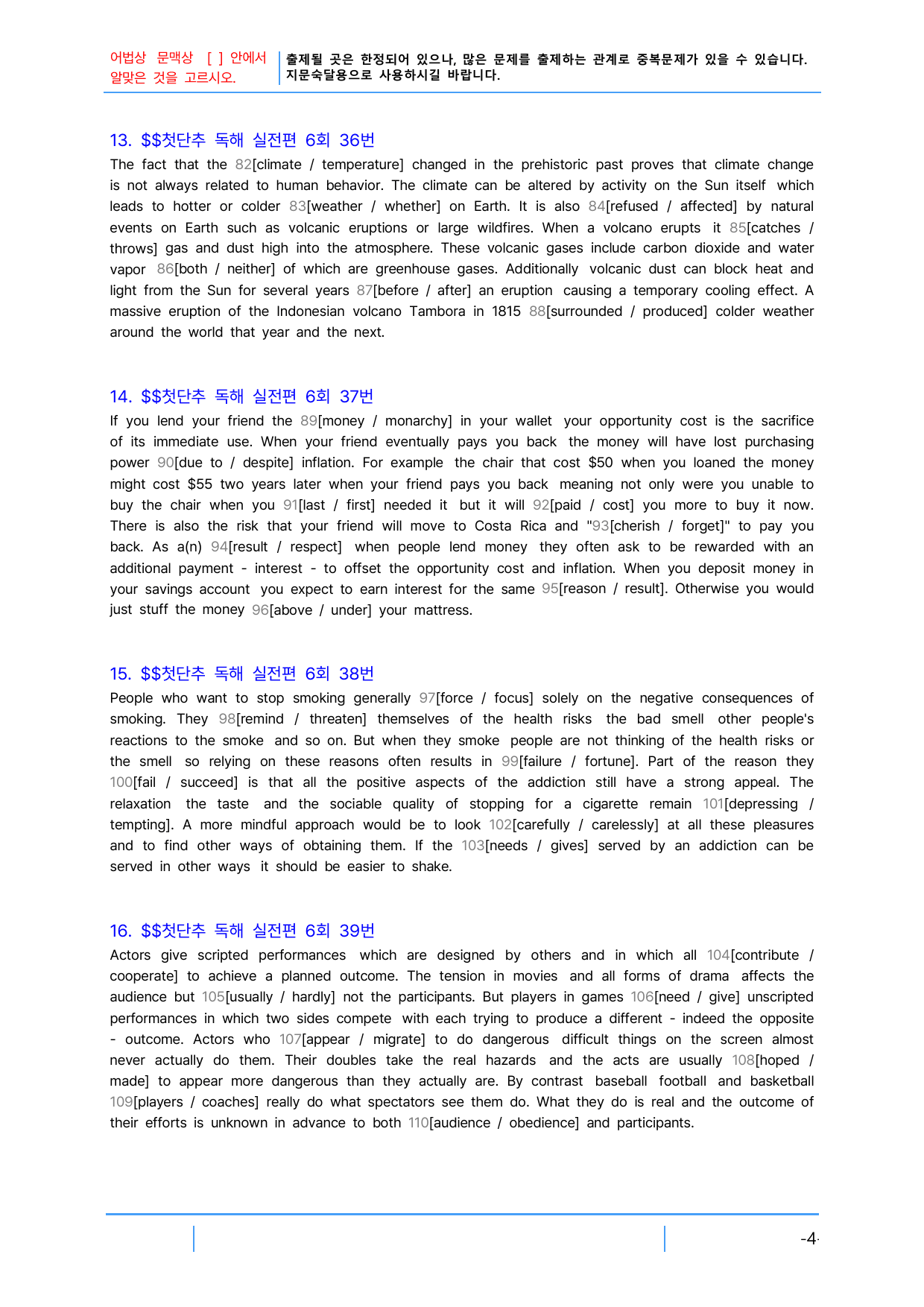 어법상 문맥상 [ ] 안에서 알맞은 것을 고르시오.

출제될 곳은 한정되어 있으나, 많은 문제를 출제하는 관계로 중복문제가 있을 수 있습니다. 지문숙달용으로 사용하시길 바랍니다.

13. $$첫단추 독해 실전편 6회 36번

The fact that the 82[climate / temperature] changed in the prehistoric past proves that climate change is not always related to human behavior. The climate can be altered by activity on the Sun itself which leads to hotter or colder 83[weather / whether] on Earth. It is also 84[refused / affected] by natural events on Earth such as volcanic eruptions or large wildfires. When a volcano erupts it 85[catches / throws] gas and dust high into the atmosphere. These volcanic gases include carbon dioxide and water vapor 86[both / neither] of which are greenhouse gases. Additionally volcanic dust can block heat and light from the Sun for several years 87[before / after] an eruption causing a temporary cooling effect. A massive eruption of the Indonesian volcano Tambora in 1815 88[surrounded / produced] colder weather around the world that year and the next.

14. $$첫단추 독해 실전편 6회 37번

If you lend your friend the 89[money / monarchy] in your wallet your opportunity cost is the sacrifice of its immediate use. When your friend eventually pays you back the money will have lost purchasing power 90[due to / despite] inflation. For example the chair that cost $50 when you loaned the money might cost $55 two years later when your friend pays you back meaning not only were you unable to buy the chair when you 91[last / first] needed it but it will 92[paid / cost] you more to buy it now. There is also the risk that your friend will move to Costa Rica and "93[cherish / forget]" to pay you back. As a(n) 94[result / respect] when people lend money they often ask to be rewarded with an additional payment - interest - to offset the opportunity cost and inflation. When you deposit money in your savings account you expect to earn interest for the same 95[reason / result]. Otherwise you would just stuff the money 96[above / under] your mattress.

15. $$첫단추 독해 실전편 6회 38번

People who want to stop smoking generally 97[force / focus] solely on the negative consequences of smoking. They 98[remind / threaten] themselves of the health risks the bad smell other people's reactions to the smoke and so on. But when they smoke people are not thinking of the health risks or the smell so relying on these reasons often results in 99[failure / fortune]. Part of the reason they 100[fail / succeed] is that all the positive aspects of the addiction still have a strong appeal. The relaxation the taste and the sociable quality of stopping for a cigarette remain 101[depressing / tempting]. A more mindful approach would be to look 102[carefully / carelessly] at all these pleasures and to find other ways of obtaining them. If the 103[needs / gives] served by an addiction can be served in other ways it should be easier to shake.

16. $$첫단추 독해 실전편 6회 39번

Actors give scripted performances which are designed by others and in which all 104[contribute / cooperate] to achieve a planned outcome. The tension in movies and all forms of drama affects the audience but 105[usually / hardly] not the participants. But players in games 106[need / give] unscripted performances in which two sides compete with each trying to produce a different - indeed the opposite - outcome. Actors who 107[appear / migrate] to do dangerous difficult things on the screen almost never actually do them. Their doubles take the real hazards and the acts are usually 108[hoped / made] to appear more dangerous than they actually are. By contrast baseball football and basketball 109[players / coaches] really do what spectators see them do. What they do is real and the outcome of their efforts is unknown in advance to both 110[audience / obedience] and participants.

-4-